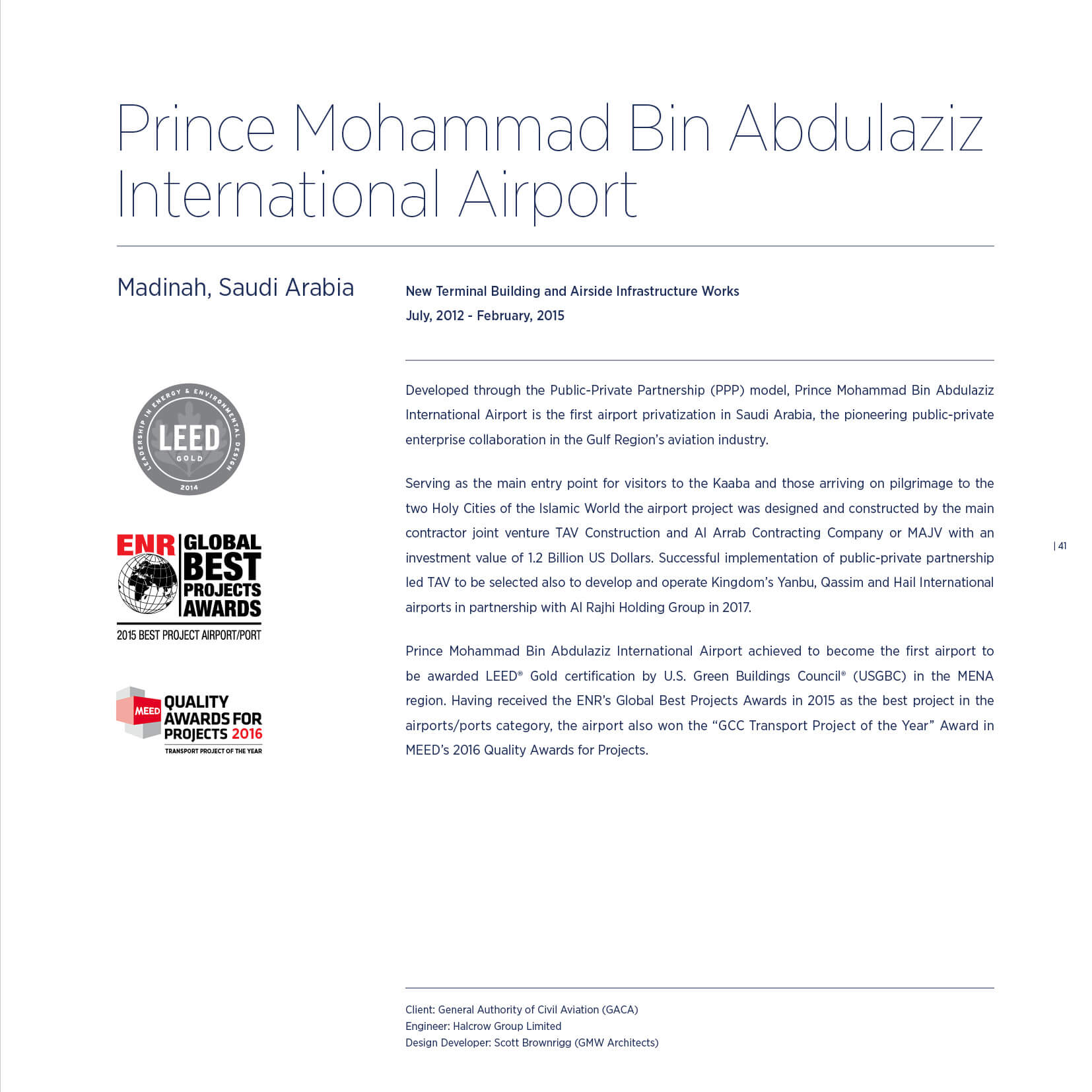 Prince Mohammad Bin Abdulaziz International Airport

Madinah, Saudi Arabia

LEADERSHIP IN ENERGY & ENVIRONMENTAL DESIGN
LEED
GOLD
2014

ENR GLOBAL BEST PROJECTS AWARDS
2015 BEST PROJECT AIRPORT/PORT

MEED QUALITY AWARDS FOR PROJECTS 2016
TRANSPORT PROJECT OF THE YEAR

New Terminal Building and Airside Infrastructure Works
July, 2012 - February, 2015

Developed through the Public-Private Partnership (PPP) model, Prince Mohammad Bin Abdulaziz International Airport is the first airport privatization in Saudi Arabia, the pioneering public-private enterprise collaboration in the Gulf Region's aviation industry.

Serving as the main entry point for visitors to the Kaaba and those arriving on pilgrimage to the two Holy Cities of the Islamic World the airport project was designed and constructed by the main contractor joint venture TAV Construction and Al Arrab Contracting Company or MAJV with an investment value of 1.2 Billion US Dollars. Successful implementation of public-private partnership led TAV to be selected also to develop and operate Kingdom's Yanbu, Qassim and Hail International airports in partnership with Al Rajhi Holding Group in 2017.

Prince Mohammad Bin Abdulaziz International Airport achieved to become the first airport to be awarded LEED® Gold certification by U.S. Green Buildings Council® (USGBC) in the MENA region. Having received the ENR's Global Best Projects Awards in 2015 as the best project in the airports/ports category, the airport also won the "GCC Transport Project of the Year" Award in MEED's 2016 Quality Awards for Projects.

| 41

Client: General Authority of Civil Aviation (GACA)
Engineer: Halcrow Group Limited
Design Developer: Scott Brownrigg (GMW Architects)